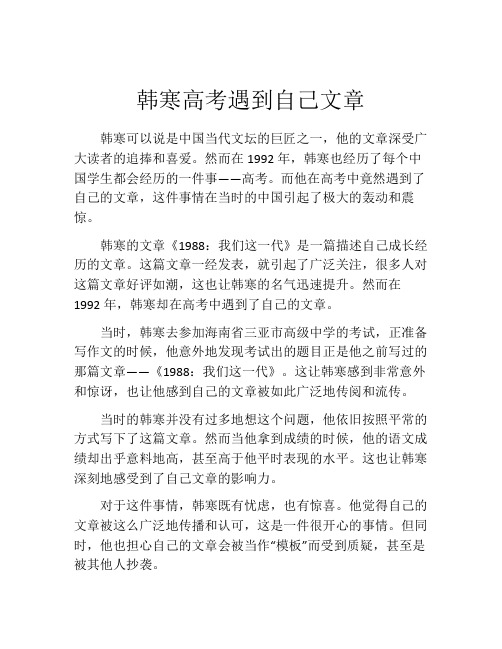 韩寒高考遇到自己文章

韩寒可以说是中国当代文坛的巨匠之一，他的文章深受广大读者的追捧和喜爱。然而在 1992 年，韩寒也经历了每个中国学生都会经历的一件事——高考。而他在高考中竟然遇到了自己的文章，这件事情在当时的中国引起了极大的轰动和震惊。

韩寒的文章《1988：我们这一代》是一篇描述自己成长经历的文章。这篇文章一经发表，就引起了广泛关注，很多人对这篇文章好评如潮，这也让韩寒的名气迅速提升。然而在 1992 年，韩寒却在高考中遇到了自己的文章。

当时，韩寒去参加海南省三亚市高级中学的考试，正准备写作文的时候，他意外地发现考试出的题目正是他之前写过的那篇文章——《1988：我们这一代》。这让韩寒感到非常意外和惊讶，也让他感到自己的文章被如此广泛地传阅和流传。

当时的韩寒并没有过多地想这个问题，他依旧按照平常的方式写下了这篇文章。然而当他拿到成绩的时候，他的语文成绩却出乎意料地高，甚至高于他平时表现的水平。这也让韩寒深刻地感受到了自己文章的影响力。

对于这件事情，韩寒既有忧虑，也有惊喜。他觉得自己的文章被这么广泛地传播和认可，这是一件很开心的事情。但同时，他也担心自己的文章会被当作“模板”而受到质疑，甚至是被其他人抄袭。